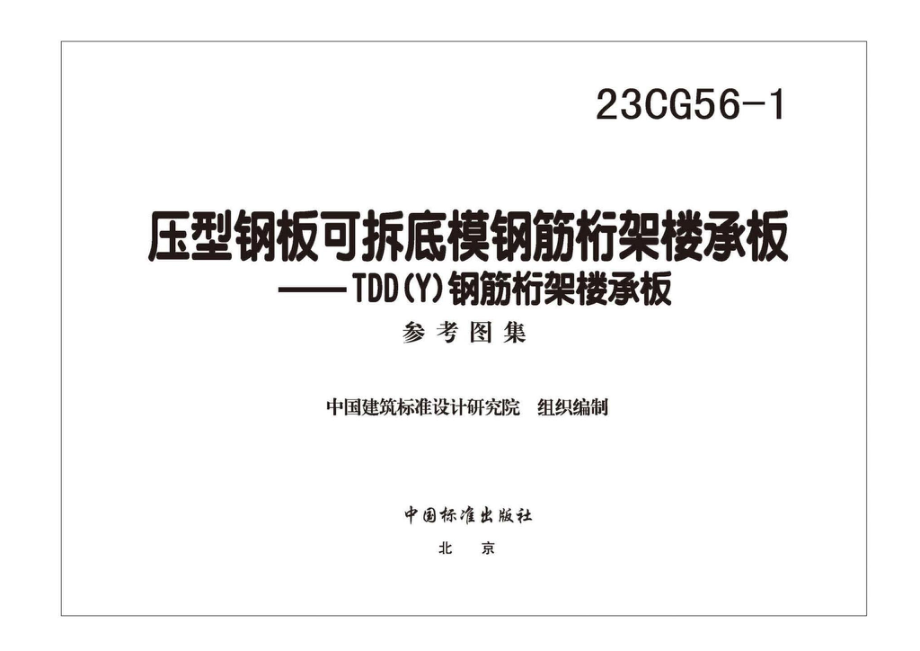 23CG56-1

压型钢板可拆底模钢筋桁架楼承板
——TDD(Y)钢筋桁架楼承板

参考图集

中国建筑标准设计研究院　组织编制

中国标准出版社
北　京